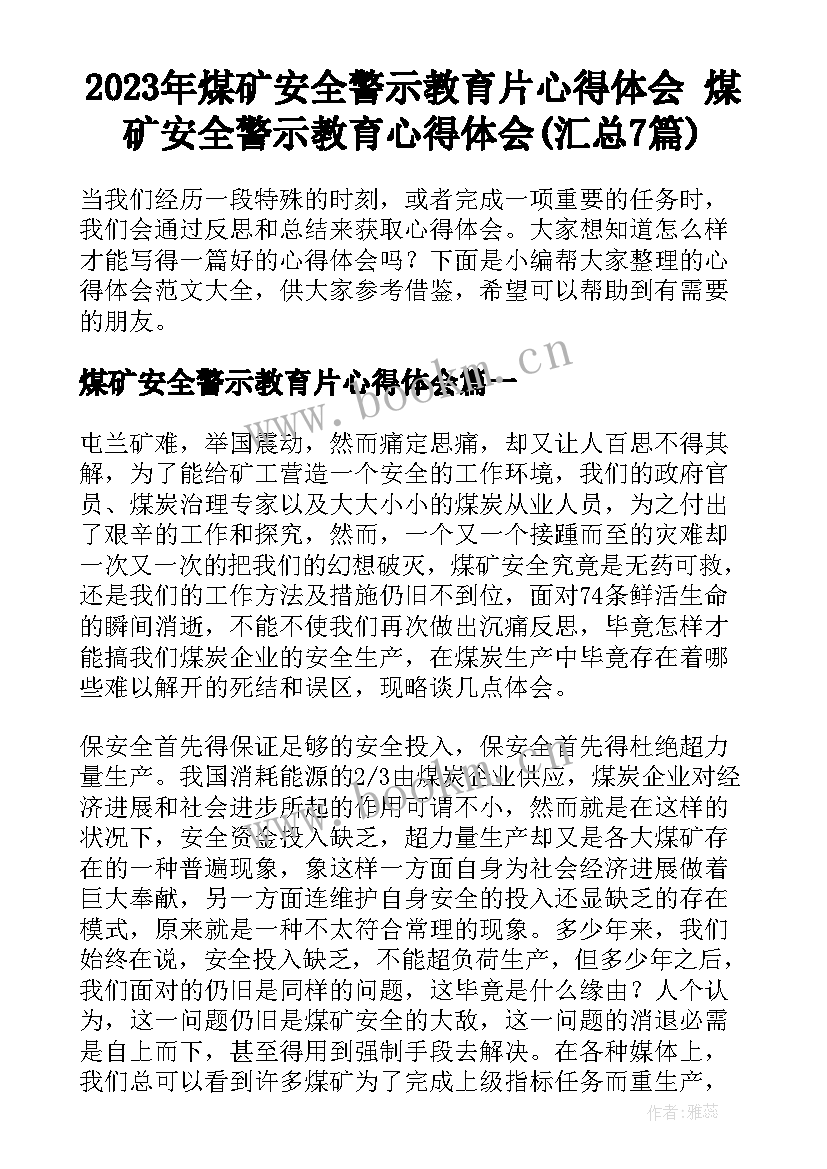 2023年煤矿安全警示教育片心得体会 煤矿安全警示教育心得体会(汇总7篇)

当我们经历一段特殊的时刻，或者完成一项重要的任务时，我们会通过反思和总结来获取心得体会。大家想知道怎么样才能写得一篇好的心得体会吗？下面是小编帮大家整理的心得体会范文大全，供大家参考借鉴，希望可以帮助到有需要的朋友。

煤矿安全警示教育片心得体会篇一

www.bookm.cn

屯兰矿难，举国震动，然而痛定思痛，却又让人百思不得其解，为了能给矿工营造一个安全的工作环境，我们的政府官员、煤炭治理专家以及大大小小的煤炭从业人员，为之付出了艰辛的工作和探究，然而，一个又一个接踵而至的灾难却一次又一次的把我们的幻想破灭，煤矿安全究竟是无药可救，还是我们的工作方法及措施仍旧不到位，面对74条鲜活生命的瞬间消逝，不能不使我们再次做出沉痛反思，毕竟怎样才能搞我们煤炭企业的安全生产，在煤炭生产中毕竟存在着哪些难以解开的死结和误区，现略谈几点体会。

保安全首先得保证足够的安全投入，保安全首先得杜绝超力量生产。我国消耗能源的2/3由煤炭企业供应，煤炭企业对经济进展和社会进步所起的作用可谓不小，然而就是在这样的状况下，安全资金投入缺乏，超力量生产却又是各大煤矿存在的一种普遍现象，象这样一方面自身为社会经济进展做着巨大奉献，另一方面连维护自身安全的投入还显缺乏的存在模式，原来就是一种不太符合常理的现象。多少年来，我们始终在说，安全投入缺乏，不能超负荷生产，但多少年之后，我们面对的仍旧是同样的问题，这毕竟是什么缘由？人个认为，这一问题仍旧是煤矿安全的大敌，这一问题的消退必需是自上而下，甚至得用到强制手段去解决。在各种媒体上，我们总可以看到许多煤矿为了完成上级指标任务而重生产，

作者：雅蕊